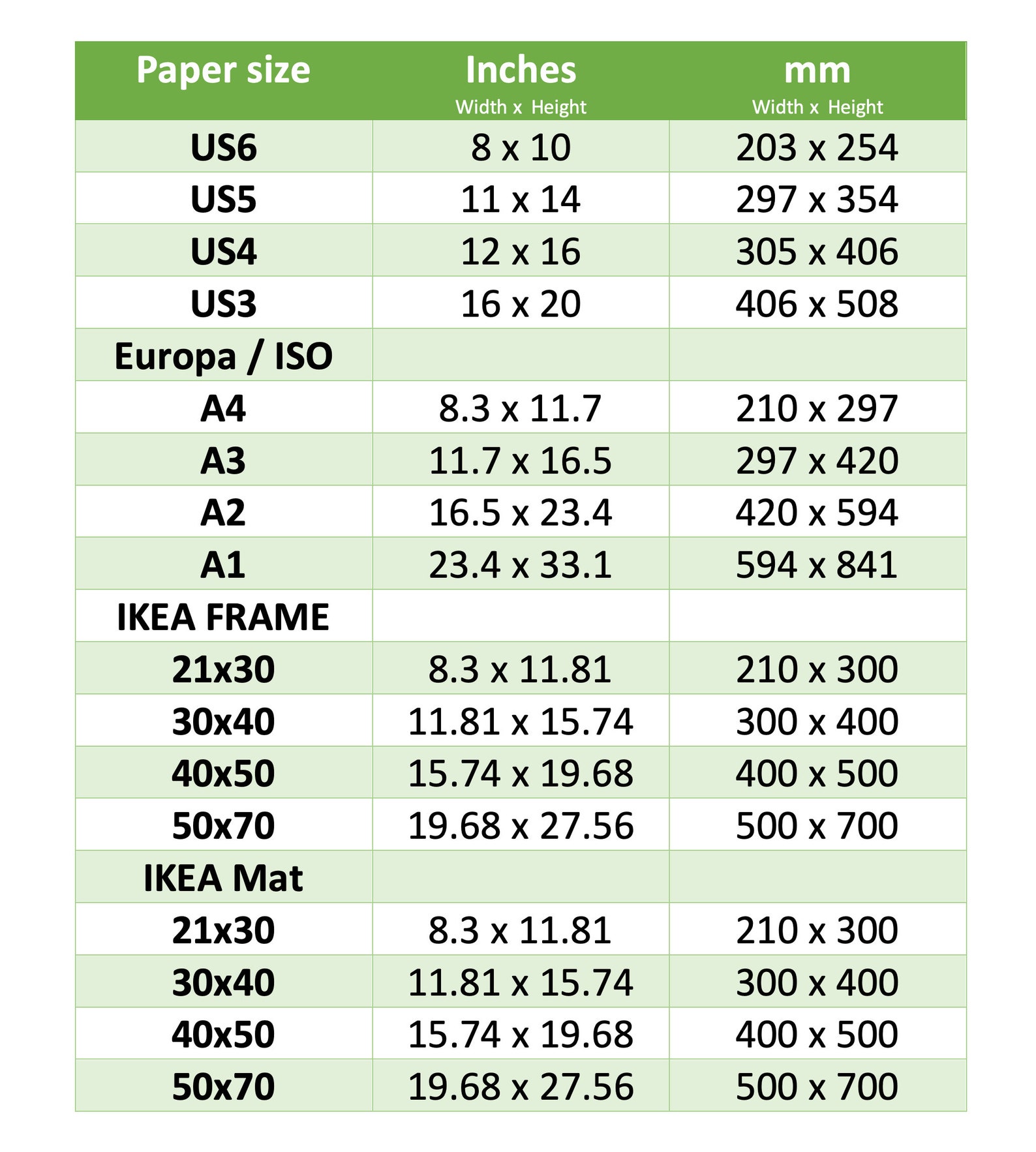 | Paper size | Inches Width x Height | mm Width x Height |
|---|---|---|
| US6 | 8 x 10 | 203 x 254 |
| US5 | 11 x 14 | 297 x 354 |
| US4 | 12 x 16 | 305 x 406 |
| US3 | 16 x 20 | 406 x 508 |
| Europa / ISO | | |
| A4 | 8.3 x 11.7 | 210 x 297 |
| A3 | 11.7 x 16.5 | 297 x 420 |
| A2 | 16.5 x 23.4 | 420 x 594 |
| A1 | 23.4 x 33.1 | 594 x 841 |
| IKEA FRAME | | |
| 21x30 | 8.3 x 11.81 | 210 x 300 |
| 30x40 | 11.81 x 15.74 | 300 x 400 |
| 40x50 | 15.74 x 19.68 | 400 x 500 |
| 50x70 | 19.68 x 27.56 | 500 x 700 |
| IKEA Mat | | |
| 21x30 | 8.3 x 11.81 | 210 x 300 |
| 30x40 | 11.81 x 15.74 | 300 x 400 |
| 40x50 | 15.74 x 19.68 | 400 x 500 |
| 50x70 | 19.68 x 27.56 | 500 x 700 |